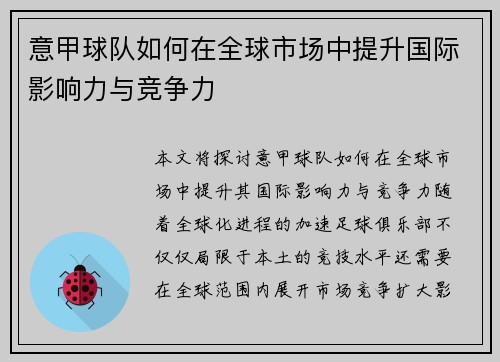 意甲球队如何在全球市场中提升国际影响力与竞争力

本文将探讨意甲球队如何在全球市场中提升其国际影响力与竞争力随着全球化进程的加速足球俱乐部不仅仅局限于本土的竞技水平还需要在全球范围内展开市场竞争扩大影